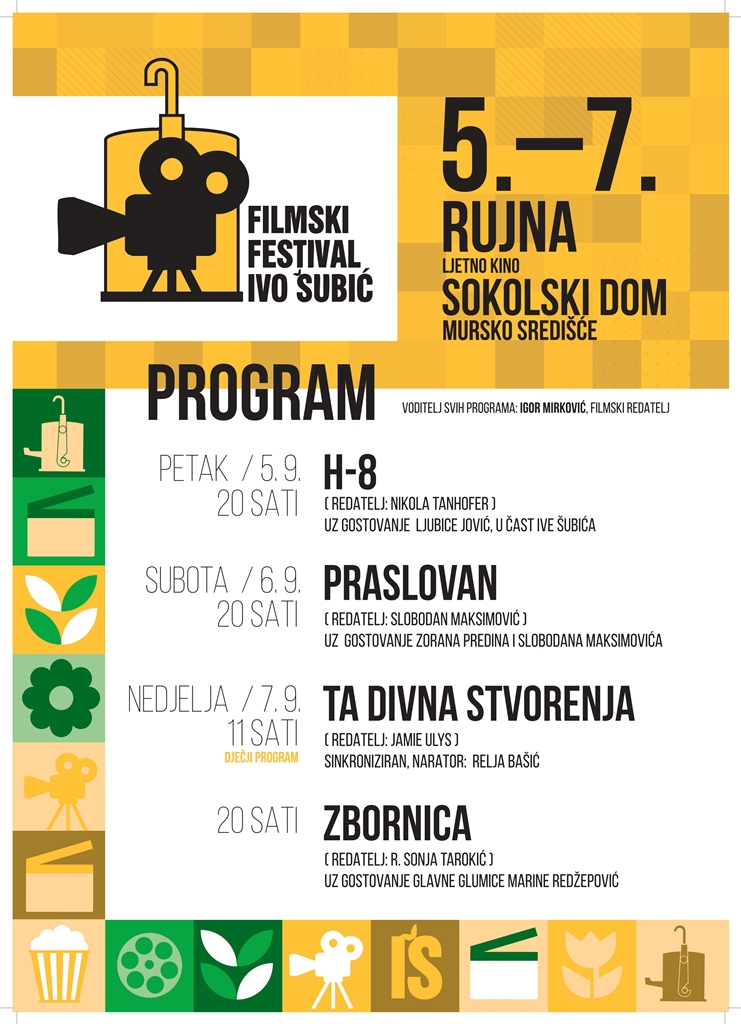 FILMSKI FESTIVAL IVO ŠUBIĆ

5.—7. RUJNA

LJETNO KINO
SOKOLSKI DOM
MURSKO SREDIŠĆE

PROGRAM

VODITELJ SVIH PROGRAMA: IGOR MIRKOVIĆ, FILMSKI REDATELJ

PETAK / 5. 9.
20 SATI

H-8
( REDATELJ: NIKOLA TANHOFER )
UZ GOSTOVANJE LJUBICE JOVIĆ, U ČAST IVE ŠUBIĆA

SUBOTA / 6. 9.
20 SATI

PRASLOVAN
( REDATELJ: SLOBODAN MAKSIMOVIĆ )
UZ GOSTOVANJE ZORANA PREDINA I SLOBODANA MAKSIMOVIĆA

NEDJELJA / 7. 9.
11 SATI
DJEČJI PROGRAM

TA DIVNA STVORENJA
( REDATELJ: JAMIE ULYS )
SINKRONIZIRAN, NARATOR: RELJA BAŠIĆ

20 SATI

ZBORNICA
( REDATELJ: R. SONJA TAROKIĆ )
UZ GOSTOVANJE GLAVNE GLUMICE MARINE REDŽEPOVIĆ

IŠ